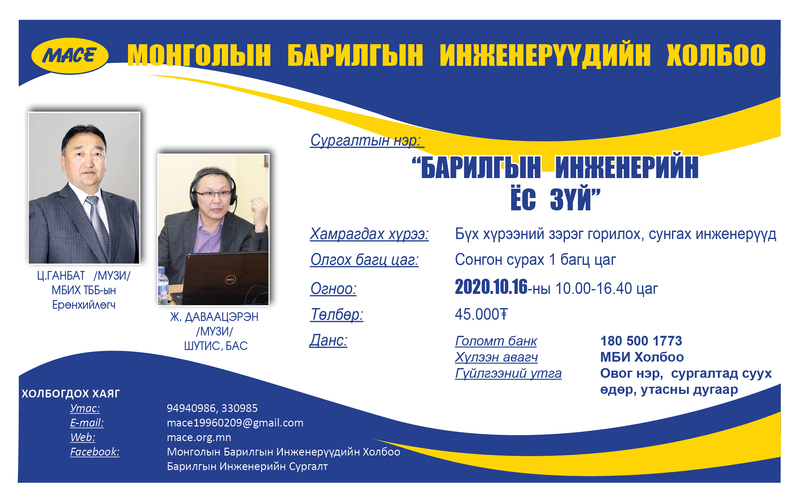 MACE МОНГОЛЫН БАРИЛГЫН ИНЖЕНЕРҮҮДИЙН ХОЛБОО

Ц.ГАНБАТ /МУЗИ/
МБИХ ТББ-ын Ерөнхийлөгч

Ж. ДАВААЦЭРЭН /МУЗИ/
ШУТИС, БАС

Сургалтын нэр:
“БАРИЛГЫН ИНЖЕНЕРИЙН ЁС ЗҮЙ”

Хамрагдах хүрээ: Бүх хүрээний зэрэг горилох, сунгах инженерүүд
Олгох багц цаг: Сонгон сурах 1 багц цаг
Огноо: 2020.10.16-ны 10.00-16.40 цаг
Төлбөр: 45.000₮
Данс:
Голомт банк 180 500 1773
Хүлээн авагч МБИ Холбоо
Гүйлгээний утга Овог нэр, сургалтад суух өдөр, утасны дугаар

ХОЛБОГДОХ ХАЯГ
Утас: 94940986, 330985
E-mail: mace19960209@gmail.com
Web: mace.org.mn
Facebook: Монголын Барилгын Инженерүүдийн Холбоо
Барилгын Инженерийн Сургалт